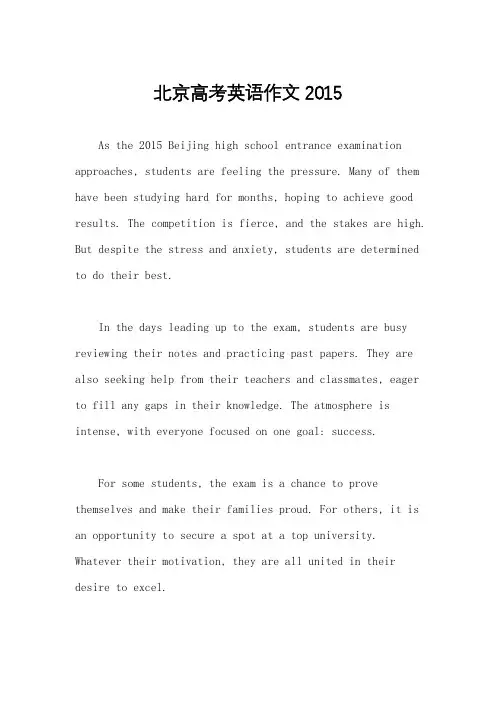 北京高考英语作文 2015

As the 2015 Beijing high school entrance examination approaches, students are feeling the pressure. Many of them have been studying hard for months, hoping to achieve good results. The competition is fierce, and the stakes are high. But despite the stress and anxiety, students are determined to do their best.

In the days leading up to the exam, students are busy reviewing their notes and practicing past papers. They are also seeking help from their teachers and classmates, eager to fill any gaps in their knowledge. The atmosphere is intense, with everyone focused on one goal: success.

For some students, the exam is a chance to prove themselves and make their families proud. For others, it is an opportunity to secure a spot at a top university. Whatever their motivation, they are all united in their desire to excel.